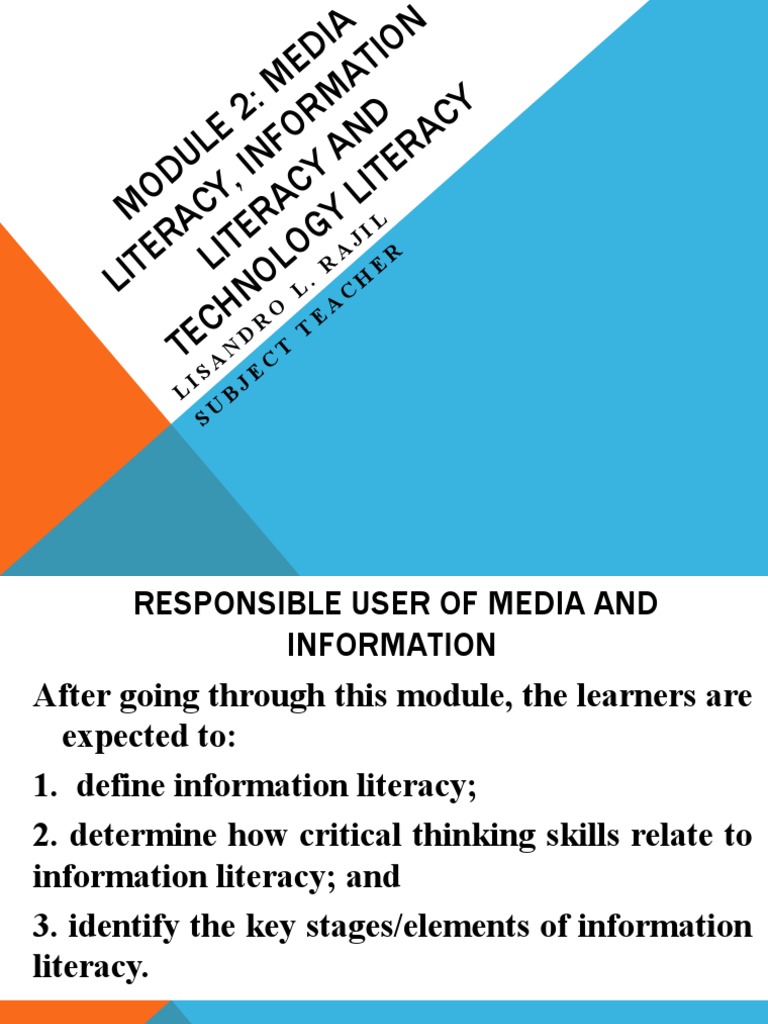 MODULE 2: MEDIA LITERACY, INFORMATION LITERACY AND TECHNOLOGY LITERACY

LISANDRO L. RAJIL
SUBJECT TEACHER

RESPONSIBLE USER OF MEDIA AND INFORMATION

After going through this module, the learners are expected to:

1. define information literacy;

2. determine how critical thinking skills relate to information literacy; and

3. identify the key stages/elements of information literacy.